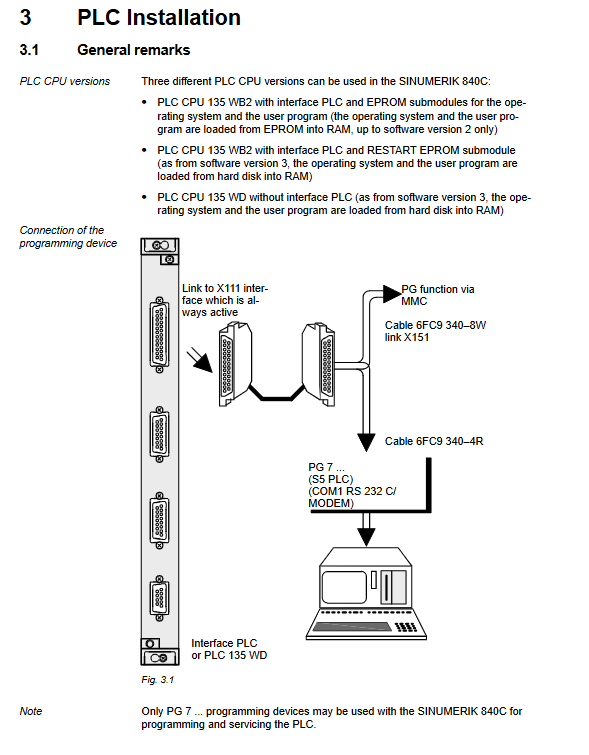 3 PLC Installation

3.1 General remarks

PLC CPU versions

Three different PLC CPU versions can be used in the SINUMERIK 840C:

• PLC CPU 135 WB2 with interface PLC and EPROM submodules for the operating system and the user program (the operating system and the user program are loaded from EPROM into RAM, up to software version 2 only)

• PLC CPU 135 WB2 with interface PLC and RESTART EPROM submodule (as from software version 3, the operating system and the user program are loaded from hard disk into RAM)

• PLC CPU 135 WD without interface PLC (as from software version 3, the operating system and the user program are loaded from hard disk into RAM)

Connection of the programming device

Link to X111 interface which is always active

PG function via MMC

Cable 6FC9 340–8W link X151

Cable 6FC9 340–4R

PG 7 ... (S5 PLC) (COM1 RS 232 C/ MODEM)

Interface PLC or PLC 135 WD

Fig. 3.1

Note

Only PG 7 ... programming devices may be used with the SINUMERIK 840C for programming and servicing the PLC.